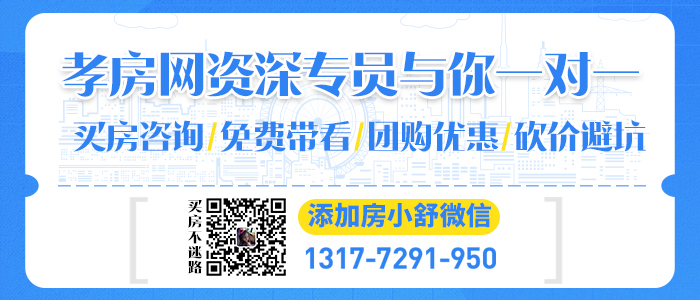 孝房网资深专员与你一对一

买房咨询/免费带看/团购优惠/砍价避坑

买房不迷路

添加房小舒微信

1317-7291-950